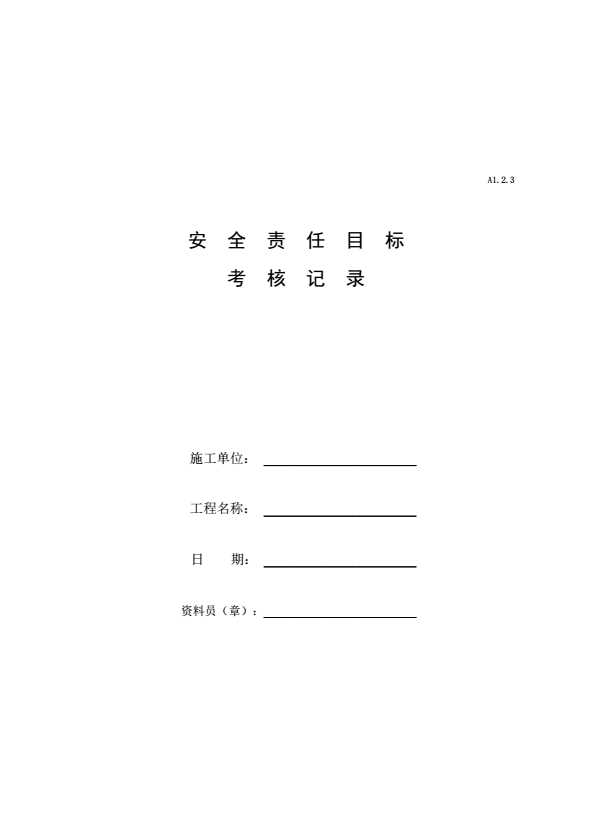 A1.2.3

安全责任目标
考核记录

施工单位：____

工程名称：____

日 期：____

资料员（章）：____